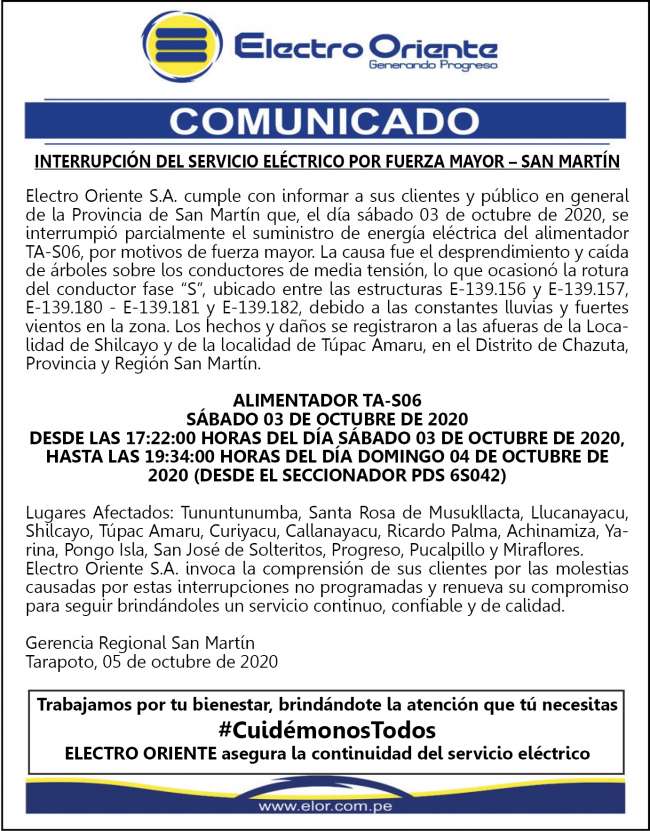 Electro Oriente
Generando Progreso

COMUNICADO

INTERRUPCIÓN DEL SERVICIO ELÉCTRICO POR FUERZA MAYOR – SAN MARTÍN

Electro Oriente S.A. cumple con informar a sus clientes y público en general de la Provincia de San Martín que, el día sábado 03 de octubre de 2020, se interrumpió parcialmente el suministro de energía eléctrica del alimentador TA-S06, por motivos de fuerza mayor. La causa fue el desprendimiento y caída de árboles sobre los conductores de media tensión, lo que ocasionó la rotura del conductor fase "S", ubicado entre las estructuras E-139.156 y E-139.157, E-139.180 - E-139.181 y E-139.182, debido a las constantes lluvias y fuertes vientos en la zona. Los hechos y daños se registraron a las afueras de la Localidad de Shilcayo y de la localidad de Túpac Amaru, en el Distrito de Chazuta, Provincia y Región San Martín.

ALIMENTADOR TA-S06
SÁBADO 03 DE OCTUBRE DE 2020
DESDE LAS 17:22:00 HORAS DEL DÍA SÁBADO 03 DE OCTUBRE DE 2020, HASTA LAS 19:34:00 HORAS DEL DÍA DOMINGO 04 DE OCTUBRE DE 2020 (DESDE EL SECCIONADOR PDS 6S042)

Lugares Afectados: Tununtunumba, Santa Rosa de Musukllacta, Llucanayacu, Shilcayo, Túpac Amaru, Curiyacu, Callanayacu, Ricardo Palma, Achinamiza, Yarina, Pongo Isla, San José de Solteritos, Progreso, Pucalpillo y Miraflores.
Electro Oriente S.A. invoca la comprensión de sus clientes por las molestias causadas por estas interrupciones no programadas y renueva su compromiso para seguir brindándoles un servicio continuo, confiable y de calidad.

Gerencia Regional San Martín
Tarapoto, 05 de octubre de 2020

Trabajamos por tu bienestar, brindándote la atención que tú necesitas
#CuidémonosTodos
ELECTRO ORIENTE asegura la continuidad del servicio eléctrico

www.elor.com.pe